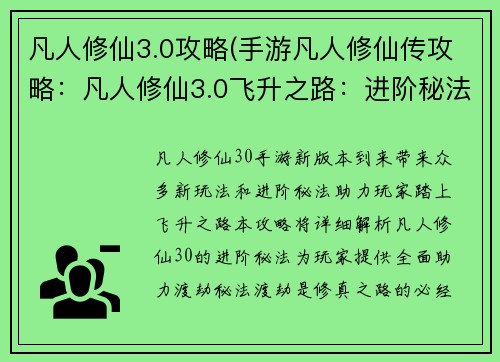 凡人修仙3.0攻略(手游凡人修仙传攻略：凡人修仙3.0飞升之路：进阶秘法

凡人修仙30手游新版本到来带来众多新玩法和进阶秘法助力玩家踏上飞升之路本攻略将详细解析凡人修仙30的进阶秘法为玩家提供全面助力渡劫秘法渡劫是修真之路的必经